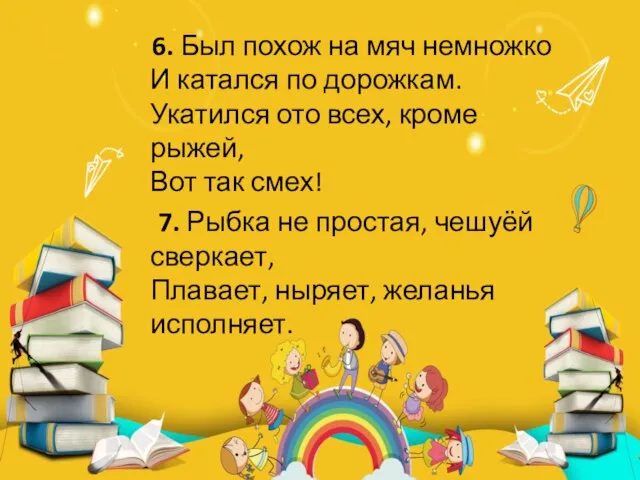 6. Был похож на мяч немножко
И катался по дорожкам.
Укатился ото всех, кроме рыжей,
Вот так смех!

7. Рыбка не простая, чешуёй сверкает,
Плавает, ныряет, желанья исполняет.